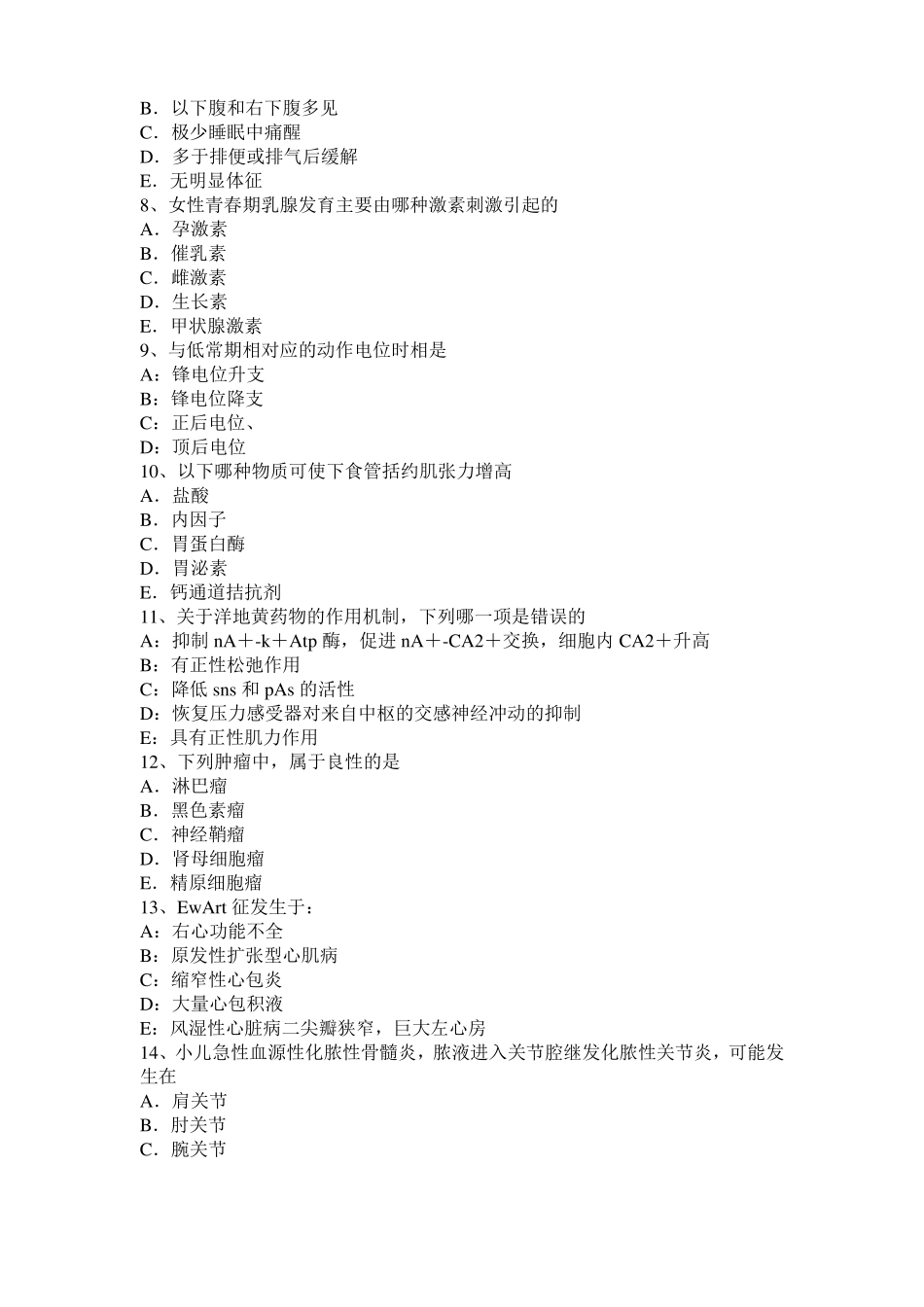 B．以下腹和右下腹多见
C．极少睡眠中痛醒
D．多于排便或排气后缓解
E．无明显体征
8、女性青春期乳腺发育主要由哪种激素刺激引起的
A．孕激素
B．催乳素
C．雌激素
D．生长素
E．甲状腺激素
9、与低常期相对应的动作电位时相是
A：锋电位升支
B：锋电位降支
C：正后电位、
D：顶后电位
10、以下哪种物质可使下食管括约肌张力增高
A．盐酸
B．内因子
C．胃蛋白酶
D．胃泌素
E．钙通道拮抗剂
11、关于洋地黄药物的作用机制，下列哪一项是错误的
A：抑制 nA＋-k＋Atp 酶，促进 nA＋-CA2＋交换，细胞内 CA2＋升高
B：有正性松弛作用
C：降低 sns 和 pAs 的活性
D：恢复压力感受器对来自中枢的交感神经冲动的抑制
E：具有正性肌力作用
12、下列肿瘤中，属于良性的是
A．淋巴瘤
B．黑色素瘤
C．神经鞘瘤
D．肾母细胞瘤
E．精原细胞瘤
13、EwArt 征发生于：
A：右心功能不全
B：原发性扩张型心肌病
C：缩窄性心包炎
D：大量心包积液
E：风湿性心脏病二尖瓣狭窄，巨大左心房
14、小儿急性血源性化脓性骨髓炎，脓液进入关节腔继发化脓性关节炎，可能发生在
A．肩关节
B．肘关节
C．腕关节